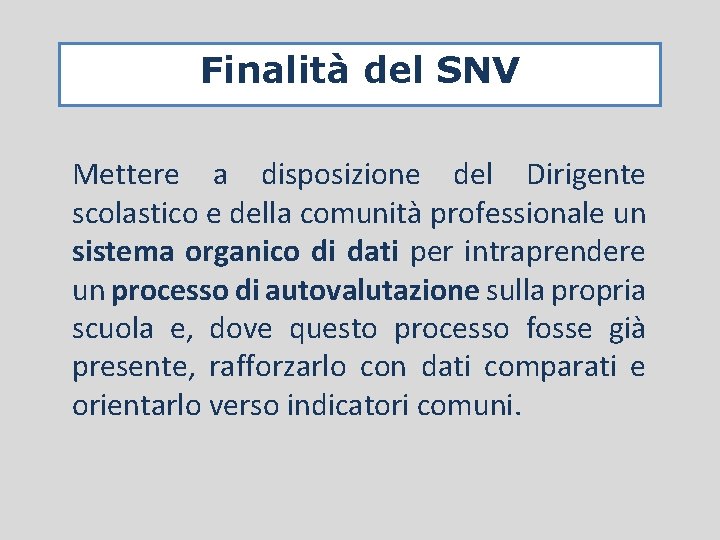 Finalità del SNV

Mettere a disposizione del Dirigente scolastico e della comunità professionale un sistema organico di dati per intraprendere un processo di autovalutazione sulla propria scuola e, dove questo processo fosse già presente, rafforzarlo con dati comparati e orientarlo verso indicatori comuni.